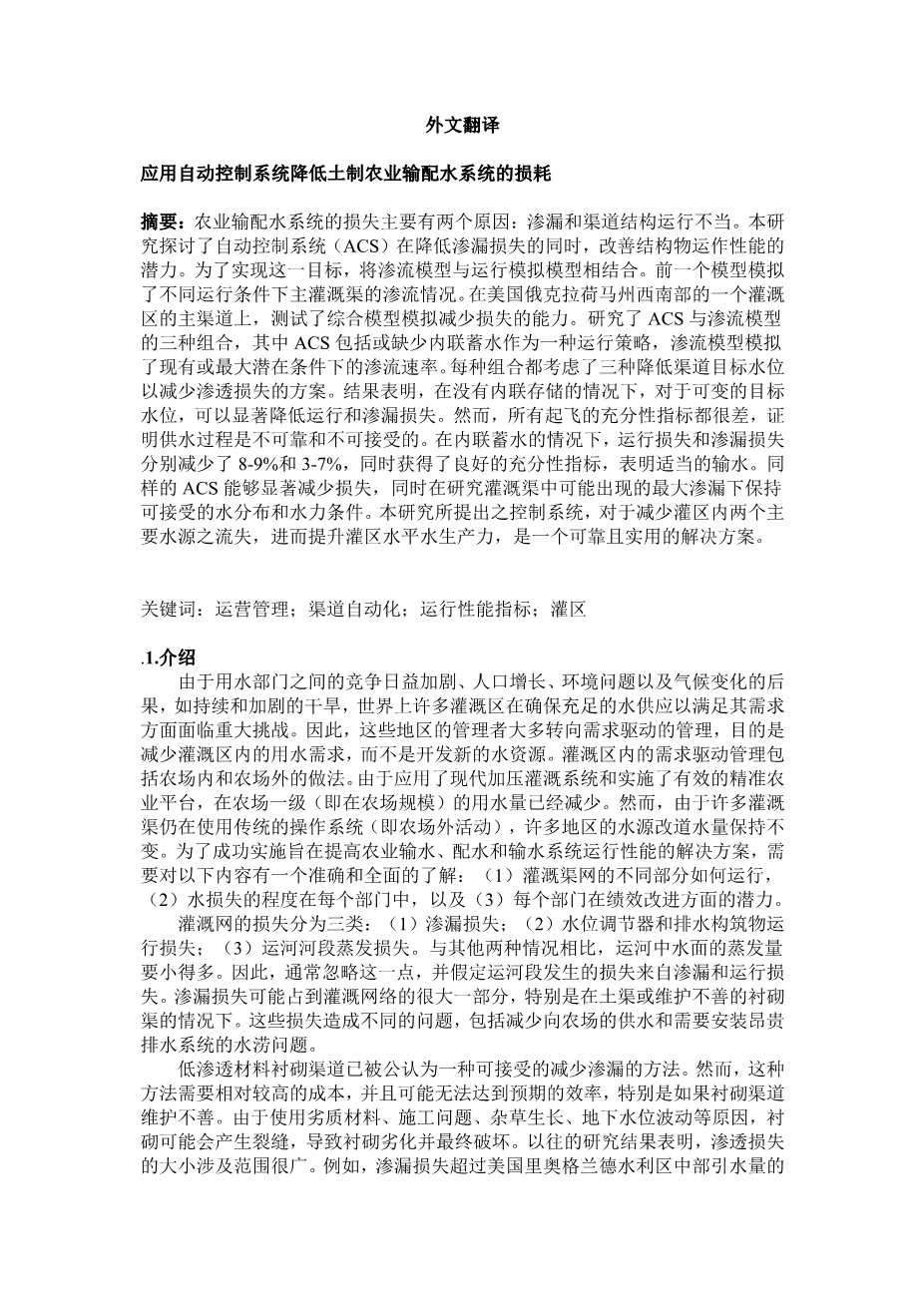 外文翻译

应用自动控制系统降低土制农业输配水系统的损耗

摘要：农业输配水系统的损失主要有两个原因：渗漏和渠道结构运行不当。本研究探讨了自动控制系统（ACS）在降低渗漏损失的同时，改善结构物运作性能的潜力。为了实现这一目标，将渗流模型与运行模拟模型相结合。前一个模型模拟了不同运行条件下主灌溉渠的渗流情况。在美国俄克拉荷马州西南部的一个灌溉区的主渠道上，测试了综合模型模拟减少损失的能力。研究了 ACS 与渗流模型的三种组合，其中 ACS 包括或缺少内联蓄水作为一种运行策略，渗流模型模拟了现有或最大潜在条件下的渗流速率。每种组合都考虑了三种降低渠道目标水位以减少渗透损失的方案。结果表明，在没有内联存储的情况下，对于可变的目标水位，可以显著降低运行和渗漏损失。然而，所有起飞的充分性指标都很差，证明供水过程是不可靠和不可接受的。在内联蓄水的情况下，运行损失和渗漏损失分别减少了 8-9%和 3-7%，同时获得了良好的充分性指标，表明适当的输水。同样的 ACS 能够显著减少损失，同时在研究灌溉渠中可能出现的最大渗漏下保持可接受的水分布和水力条件。本研究所提出之控制系统，对于减少灌区内两个主要水源之流失，进而提升灌区水平水生产力，是一个可靠且实用的解决方案。

关键词：运营管理；渠道自动化；运行性能指标；灌区

.1.介绍

由于用水部门之间的竞争日益加剧、人口增长、环境问题以及气候变化的后果，如持续和加剧的干旱，世界上许多灌溉区在确保充足的水供应以满足其需求方面面临重大挑战。因此，这些地区的管理者大多转向需求驱动的管理，目的是减少灌溉区内的用水需求，而不是开发新的水资源。灌溉区内的需求驱动管理包括农场内和农场外的做法。由于应用了现代加压灌溉系统和实施了有效的精准农业平台，在农场一级（即在农场规模）的用水量已经减少。然而，由于许多灌溉渠仍在使用传统的操作系统（即农场外活动），许多地区的水源改道水量保持不变。为了成功实施旨在提高农业输水、配水和输水系统运行性能的解决方案，需要对以下内容有一个准确和全面的了解：（1）灌溉渠网的不同部分如何运行，（2）水损失的程度在每个部门中，以及（3）每个部门在绩效改进方面的潜力。

灌溉网的损失分为三类：（1）渗漏损失；（2）水位调节器和排水构筑物运行损失；（3）运河河段蒸发损失。与其他两种情况相比，运河中水面的蒸发量要小得多。因此，通常忽略这一点，并假定运河段发生的损失来自渗漏和运行损失。渗漏损失可能占到灌溉网络的很大一部分，特别是在土渠或维护不善的衬砌渠的情况下。这些损失造成不同的问题，包括减少向农场的供水和需要安装昂贵排水系统的水涝问题。

低渗透材料衬砌渠道已被公认为一种可接受的减少渗漏的方法。然而，这种方法需要相对较高的成本，并且可能无法达到预期的效率，特别是如果衬砌渠道维护不善。由于使用劣质材料、施工问题、杂草生长、地下水位波动等原因，衬砌可能会产生裂缝，导致衬砌劣化并最终破坏。以往的研究结果表明，渗透损失的大小涉及范围很广。例如，渗漏损失超过美国里奥格兰德水利区中部引水量的